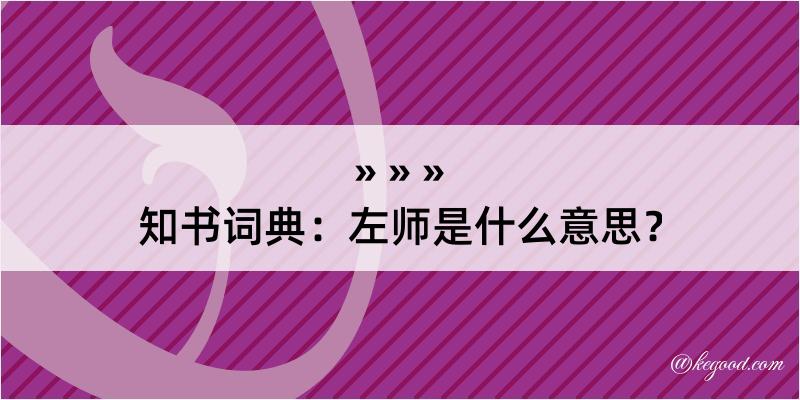 » » »
知书词典：左师是什么意思？

@kegood.com